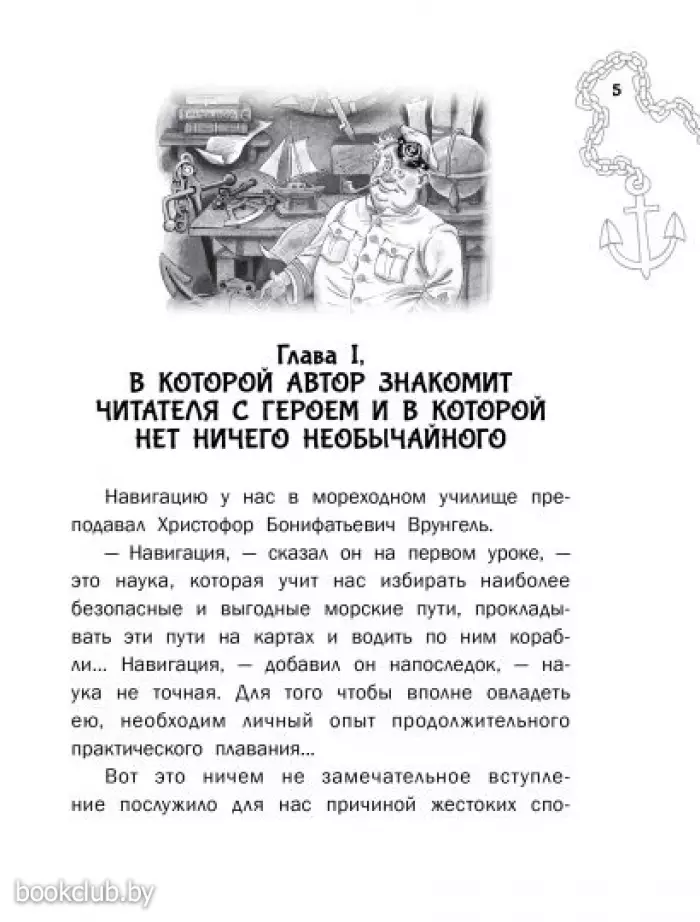 5

Глава I,
В КОТОРОЙ АВТОР ЗНАКОМИТ ЧИТАТЕЛЯ С ГЕРОЕМ И В КОТОРОЙ НЕТ НИЧЕГО НЕОБЫЧАЙНОГО

Навигацию у нас в мореходном училище преподавал Христофор Бонифатьевич Врунгель.

— Навигация, — сказал он на первом уроке, — это наука, которая учит нас избирать наиболее безопасные и выгодные морские пути, прокладывать эти пути на картах и водить по ним корабли... Навигация, — добавил он напоследок, — наука не точная. Для того чтобы вполне овладеть ею, необходим личный опыт продолжительного практического плавания...

Вот это ничем не замечательное вступление послужило для нас причиной жестоких спо-

bookclub.by